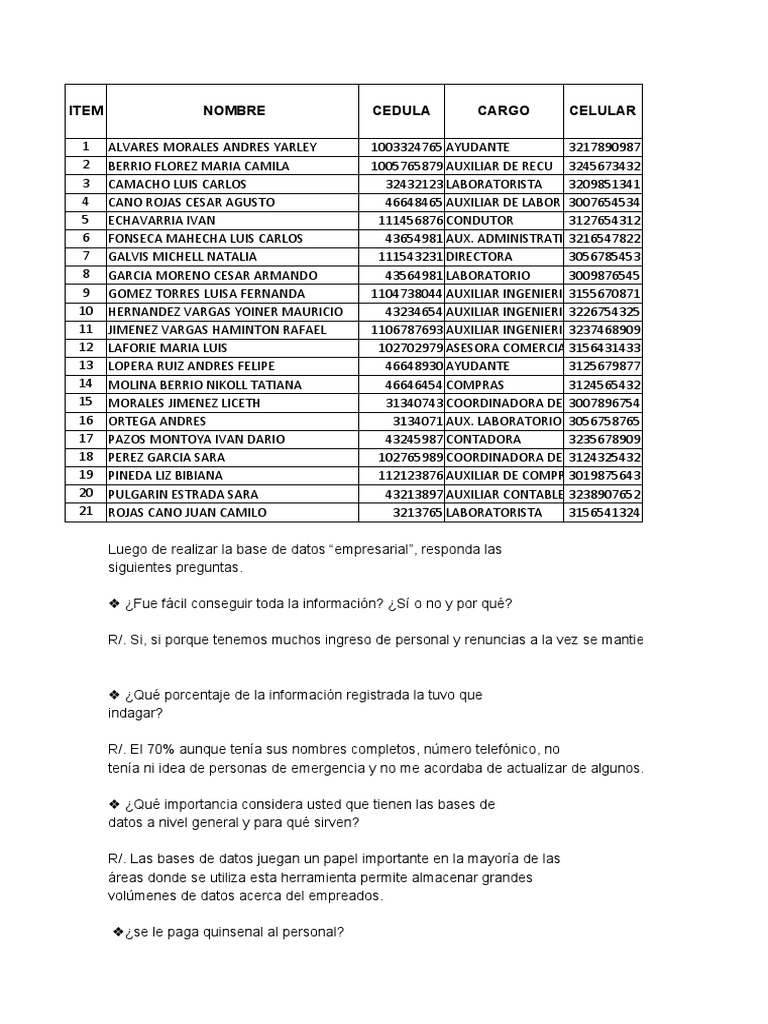 | ITEM | NOMBRE | CEDULA | CARGO | CELULAR |
|---|---|---|---|---|
| 1 | ALVARES MORALES ANDRES YARLEY | 1003324765 | AYUDANTE | 3217890987 |
| 2 | BERRIO FLOREZ MARIA CAMILA | 1005765879 | AUXILIAR DE RECU | 3245673432 |
| 3 | CAMACHO LUIS CARLOS | 32432123 | LABORATORISTA | 3209851341 |
| 4 | CANO ROJAS CESAR AGUSTO | 46648465 | AUXILIAR DE LABOR | 3007654534 |
| 5 | ECHAVARRIA IVAN | 111456876 | CONDUTOR | 3127654312 |
| 6 | FONSECA MAHECHA LUIS CARLOS | 43654981 | AUX. ADMINISTRATI | 3216547822 |
| 7 | GALVIS MICHELL NATALIA | 111543231 | DIRECTORA | 3056785453 |
| 8 | GARCIA MORENO CESAR ARMANDO | 43564981 | LABORATORIO | 3009876545 |
| 9 | GOMEZ TORRES LUISA FERNANDA | 1104738044 | AUXILIAR INGENIERI | 3155670871 |
| 10 | HERNANDEZ VARGAS YOINER MAURICIO | 43234654 | AUXILIAR INGENIERI | 3226754325 |
| 11 | JIMENEZ VARGAS HAMINTON RAFAEL | 1106787693 | AUXILIAR INGENIERI | 3237468909 |
| 12 | LAFORIE MARIA LUIS | 102702979 | ASESORA COMERCIA | 3156431433 |
| 13 | LOPERA RUIZ ANDRES FELIPE | 46648930 | AYUDANTE | 3125679877 |
| 14 | MOLINA BERRIO NIKOLL TATIANA | 46646454 | COMPRAS | 3124565432 |
| 15 | MORALES JIMENEZ LICETH | 31340743 | COORDINADORA DE | 3007896754 |
| 16 | ORTEGA ANDRES | 3134071 | AUX. LABORATORIO | 3056758765 |
| 17 | PAZOS MONTOYA IVAN DARIO | 43245987 | CONTADORA | 3235678909 |
| 18 | PEREZ GARCIA SARA | 102765989 | COORDINADORA DE | 3124325432 |
| 19 | PINEDA LIZ BIBIANA | 112123876 | AUXILIAR DE COMPR | 3019875643 |
| 20 | PULGARIN ESTRADA SARA | 43213897 | AUXILIAR CONTABLE | 3238907652 |
| 21 | ROJAS CANO JUAN CAMILO | 3213765 | LABORATORISTA | 3156541324 |

Luego de realizar la base de datos “empresarial”, responda las siguientes preguntas.

❖ ¿Fue fácil conseguir toda la información? ¿Sí o no y por qué?

R/. Si, si porque tenemos muchos ingreso de personal y renuncias a la vez se mantie

❖ ¿Qué porcentaje de la información registrada la tuvo que indagar?

R/. El 70% aunque tenía sus nombres completos, número telefónico, no tenía ni idea de personas de emergencia y no me acordaba de actualizar de algunos.

❖ ¿Qué importancia considera usted que tienen las bases de datos a nivel general y para qué sirven?

R/. Las bases de datos juegan un papel importante en la mayoría de las áreas donde se utiliza esta herramienta permite almacenar grandes volúmenes de datos acerca del empreados.

❖¿se le paga quinsenal al personal?